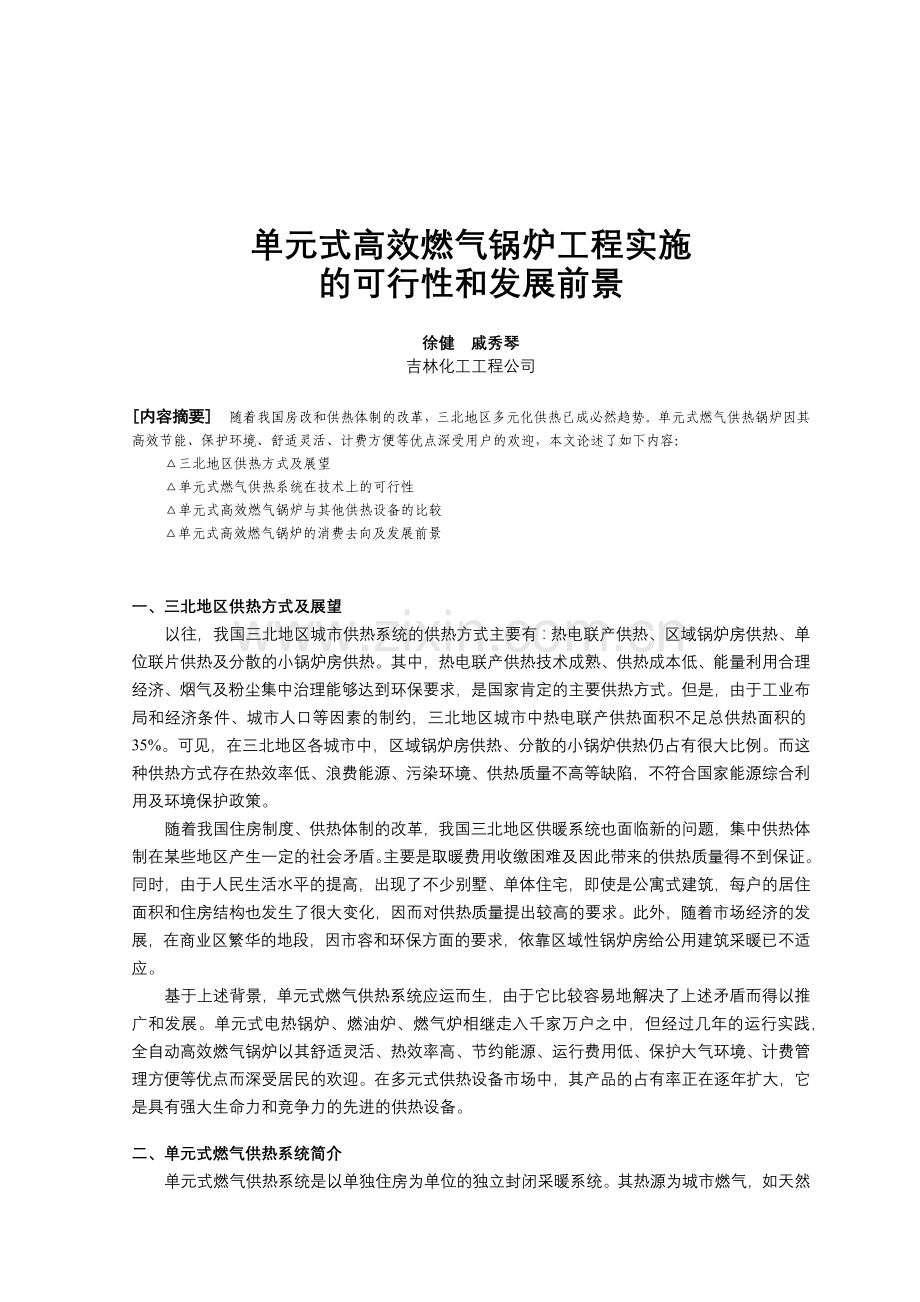 单元式高效燃气锅炉工程实施
的可行性和发展前景

徐健 戚秀琴
吉林化工工程公司

［内容摘要］ 随着我国房改和供热体制的改革，三北地区多元化供热已成必然趋势。单元式燃气供热锅炉因其高效节能、保护环境、舒适灵活、计费方便等优点深受用户的欢迎，本文论述了如下内容：

△三北地区供热方式及展望
△单元式燃气供热系统在技术上的可行性
△单元式高效燃气锅炉与其他供热设备的比较
△单元式高效燃气锅炉的消费去向及发展前景

一、三北地区供热方式及展望

以往，我国三北地区城市供热系统的供热方式主要有：热电联产供热、区域锅炉房供热、单位联片供热及分散的小锅炉房供热。其中，热电联产供热技术成熟、供热成本低、能量利用合理经济、烟气及粉尘集中治理能够达到环保要求，是国家肯定的主要供热方式。但是，由于工业布局和经济条件、城市人口等因素的制约，三北地区城市中热电联产供热面积不足总供热面积的35%。可见，在三北地区各城市中，区域锅炉房供热、分散的小锅炉供热仍占有很大比例。而这种供热方式存在热效率低、浪费能源、污染环境、供热质量不高等缺陷，不符合国家能源综合利用及环境保护政策。

随着我国住房制度、供热体制的改革，我国三北地区供暖系统也面临新的问题，集中供热体制在某些地区产生一定的社会矛盾。主要是取暖费用收缴困难及因此带来的供热质量得不到保证。同时，由于人民生活水平的提高，出现了不少别墅、单体住宅，即使是公寓式建筑，每户的居住面积和住房结构也发生了很大变化，因而对供热质量提出较高的要求。此外，随着市场经济的发展，在商业区繁华的地段，因市容和环保方面的要求，依靠区域性锅炉房给公用建筑采暖已不适应。

基于上述背景，单元式燃气供热系统应运而生，由于它比较容易地解决了上述矛盾而得以推广和发展。单元式电热锅炉、燃油炉、燃气炉相继走入千家万户之中，但经过几年的运行实践，全自动高效燃气锅炉以其舒适灵活、热效率高、节约能源、运行费用低、保护大气环境、计费管理方便等优点而深受居民的欢迎。在多元式供热设备市场中，其产品的占有率正在逐年扩大，它是具有强大生命力和竞争力的先进的供热设备。

二、单元式燃气供热系统简介

单元式燃气供热系统是以单独住房为单位的独立封闭采暖系统。其热源为城市燃气，如天然

www.zixin.com.cn